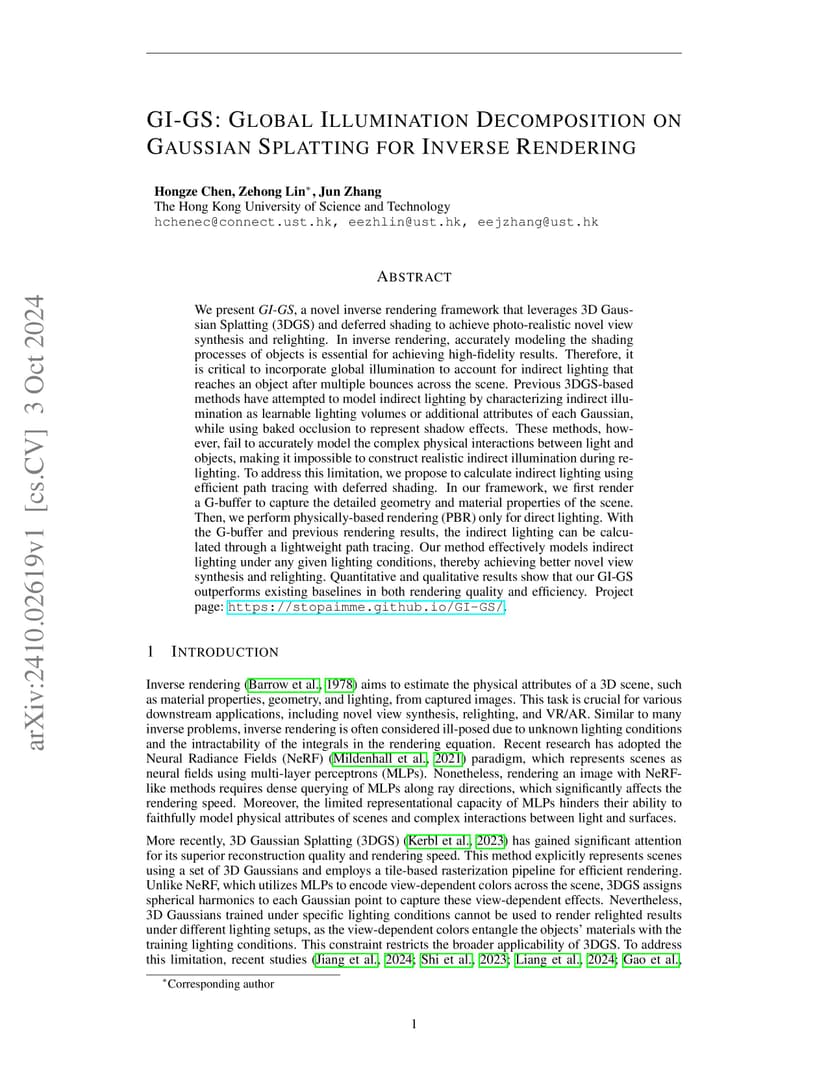 arXiv:2410.02619v1 [cs.CV] 3 Oct 2024

GI-GS: GLOBAL ILLUMINATION DECOMPOSITION ON GAUSSIAN SPLATTING FOR INVERSE RENDERING

Hongze Chen, Zehong Lin*, Jun Zhang
The Hong Kong University of Science and Technology
hchenec@connect.ust.hk, eezhlin@ust.hk, eejzhang@ust.hk

ABSTRACT

We present GI-GS, a novel inverse rendering framework that leverages 3D Gaussian Splatting (3DGS) and deferred shading to achieve photo-realistic novel view synthesis and relighting. In inverse rendering, accurately modeling the shading processes of objects is essential for achieving high-fidelity results. Therefore, it is critical to incorporate global illumination to account for indirect lighting that reaches an object after multiple bounces across the scene. Previous 3DGS-based methods have attempted to model indirect lighting by characterizing indirect illumination as learnable lighting volumes or additional attributes of each Gaussian, while using baked occlusion to represent shadow effects. These methods, however, fail to accurately model the complex physical interactions between light and objects, making it impossible to construct realistic indirect illumination during relighting. To address this limitation, we propose to calculate indirect lighting using efficient path tracing with deferred shading. In our framework, we first render a G-buffer to capture the detailed geometry and material properties of the scene. Then, we perform physically-based rendering (PBR) only for direct lighting. With the G-buffer and previous rendering results, the indirect lighting can be calculated through a lightweight path tracing. Our method effectively models indirect lighting under any given lighting conditions, thereby achieving better novel view synthesis and relighting. Quantitative and qualitative results show that our GI-GS outperforms existing baselines in both rendering quality and efficiency. Project page: https://stopaimme.github.io/GI-GS/.

1 INTRODUCTION

Inverse rendering (Barrow et al., 1978) aims to estimate the physical attributes of a 3D scene, such as material properties, geometry, and lighting, from captured images. This task is crucial for various downstream applications, including novel view synthesis, relighting, and VR/AR. Similar to many inverse problems, inverse rendering is often considered ill-posed due to unknown lighting conditions and the intractability of the integrals in the rendering equation. Recent research has adopted the Neural Radiance Fields (NeRF) (Mildenhall et al., 2021) paradigm, which represents scenes as neural fields using multi-layer perceptrons (MLPs). Nonetheless, rendering an image with NeRF-like methods requires dense querying of MLPs along ray directions, which significantly affects the rendering speed. Moreover, the limited representational capacity of MLPs hinders their ability to faithfully model physical attributes of scenes and complex interactions between light and surfaces.

More recently, 3D Gaussian Splatting (3DGS) (Kerbl et al., 2023) has gained significant attention for its superior reconstruction quality and rendering speed. This method explicitly represents scenes using a set of 3D Gaussians and employs a tile-based rasterization pipeline for efficient rendering. Unlike NeRF, which utilizes MLPs to encode view-dependent colors across the scene, 3DGS assigns spherical harmonics to each Gaussian point to capture these view-dependent effects. Nevertheless, 3D Gaussians trained under specific lighting conditions cannot be used to render relighted results under different lighting setups, as the view-dependent colors entangle the objects' materials with the training lighting conditions. This constraint restricts the broader applicability of 3DGS. To address this limitation, recent studies (Jiang et al., 2024; Shi et al., 2023; Liang et al., 2024; Gao et al.,

*Corresponding author

1